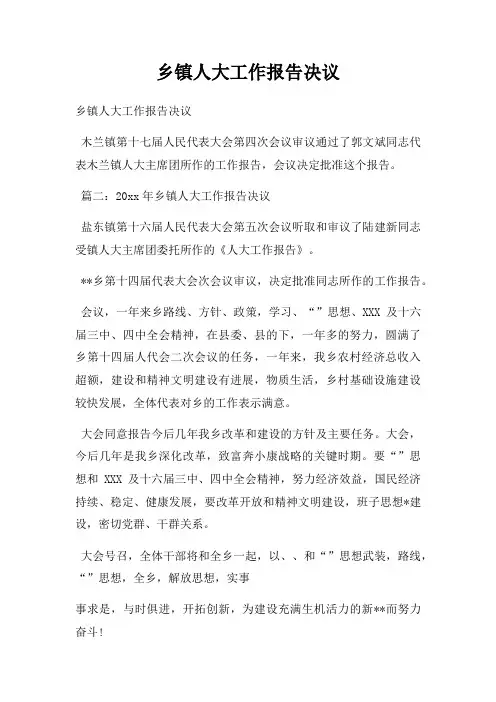 乡镇人大工作报告决议

乡镇人大工作报告决议

木兰镇第十七届人民代表大会第四次会议审议通过了郭文斌同志代表木兰镇人大主席团所作的工作报告，会议决定批准这个报告。

篇二：20xx 年乡镇人大工作报告决议

盐东镇第十六届人民代表大会第五次会议听取和审议了陆建新同志受镇人大主席团委托所作的《人大工作报告》。

**乡第十四届代表大会次会议审议，决定批准同志所作的工作报告。

会议，一年来乡路线、方针、政策，学习、“”思想、XXX 及十六届三中、四中全会精神，在县委、县的下，一年多的努力，圆满了乡第十四届人代会二次会议的任务，一年来，我乡农村经济总收入超额，建设和精神文明建设有进展，物质生活，乡村基础设施建设较快发展，全体代表对乡的工作表示满意。

大会同意报告今后几年我乡改革和建设的方针及主要任务。大会，今后几年是我乡深化改革，致富奔小康战略的关键时期。要“”思想和 XXX 及十六届三中、四中全会精神，努力经济效益，国民经济持续、稳定、健康发展，要改革开放和精神文明建设，班子思想*建设，密切党群、干群关系。

大会号召，全体干部将和全乡一起，以、、和“”思想武装，路线，“”思想，全乡，解放思想，实事

事求是，与时俱进，开拓创新，为建设充满生机活力的新**而努力奋斗！